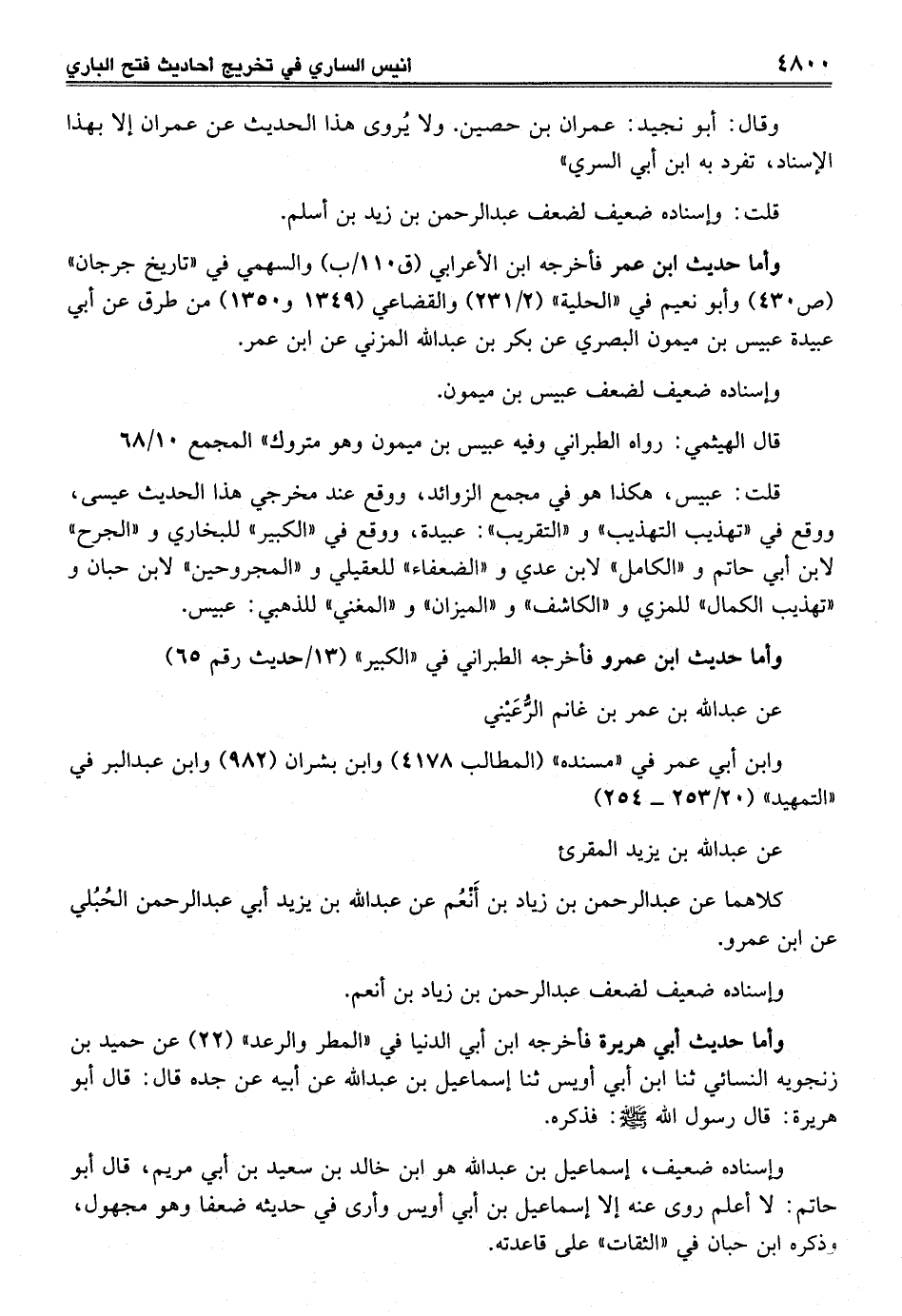 ٤٨٠٠ انيس الساري في تخريج احاديث فتح الباري

وقال: أبو نجيد: عمران بن حصين. ولا يُروى هذا الحديث عن عمران إلا بهذا الإسناد، تفرد به ابن أبي السري»

قلت: وإسناده ضعيف لضعف عبدالرحمن بن زيد بن أسلم.

وأما حديث ابن عمر فأخرجه ابن الأعرابي (ق١١٠/ب) والسهمي في «تاريخ جرجان» (ص٤٣٠) وأبو نعيم في «الحلية» (٢٣١/٢) والقضاعي (١٣٤٩ و١٣٥٠) من طرق عن أبي عبيدة عبيس بن ميمون البصري عن بكر بن عبدالله المزني عن ابن عمر.

وإسناده ضعيف لضعف عبيس بن ميمون.

قال الهيثمي: رواه الطبراني وفيه عبيس بن ميمون وهو متروك» المجمع ٦٨/١٠

قلت: عبيس، هكذا هو في مجمع الزوائد، ووقع عند مخرجي هذا الحديث عيسى، ووقع في «تهذيب التهذيب» و «التقريب»: عبيدة، ووقع في «الكبير» للبخاري و «الجرح» لابن أبي حاتم و «الكامل» لابن عدي و «الضعفاء» للعقيلي و «المجروحين» لابن حبان و «تهذيب الكمال» للمزي و «الكاشف» و «الميزان» و «المغني» للذهبي: عبيس.

وأما حديث ابن عمرو فأخرجه الطبراني في «الكبير» (١٣/حديث رقم ٦٥)

عن عبدالله بن عمر بن غانم الرُّعَيْني

وابن أبي عمر في «مسنده» (المطالب ٤١٧٨) وابن بشران (٩٨٢) وابن عبدالبر في «التمهيد» (٢٥٣/٢٠ ـ ٢٥٤)

عن عبدالله بن يزيد المقرئ

كلاهما عن عبدالرحمن بن زياد بن أَنْعُم عن عبدالله بن يزيد أبي عبدالرحمن الحُبُلي عن ابن عمرو.

وإسناده ضعيف لضعف عبدالرحمن بن زياد بن أنعم.

وأما حديث أبي هريرة فأخرجه ابن أبي الدنيا في «المطر والرعد» (٢٢) عن حميد بن زنجويه النسائي ثنا ابن أبي أويس ثنا إسماعيل بن عبدالله عن أبيه عن جده قال: قال أبو هريرة: قال رسول الله ﷺ: فذكره.

وإسناده ضعيف، إسماعيل بن عبدالله هو ابن خالد بن سعيد بن أبي مريم، قال أبو حاتم: لا أعلم روى عنه إلا إسماعيل بن أبي أويس وأرى في حديثه ضعفا وهو مجهول، وذكره ابن حبان في «الثقات» على قاعدته.